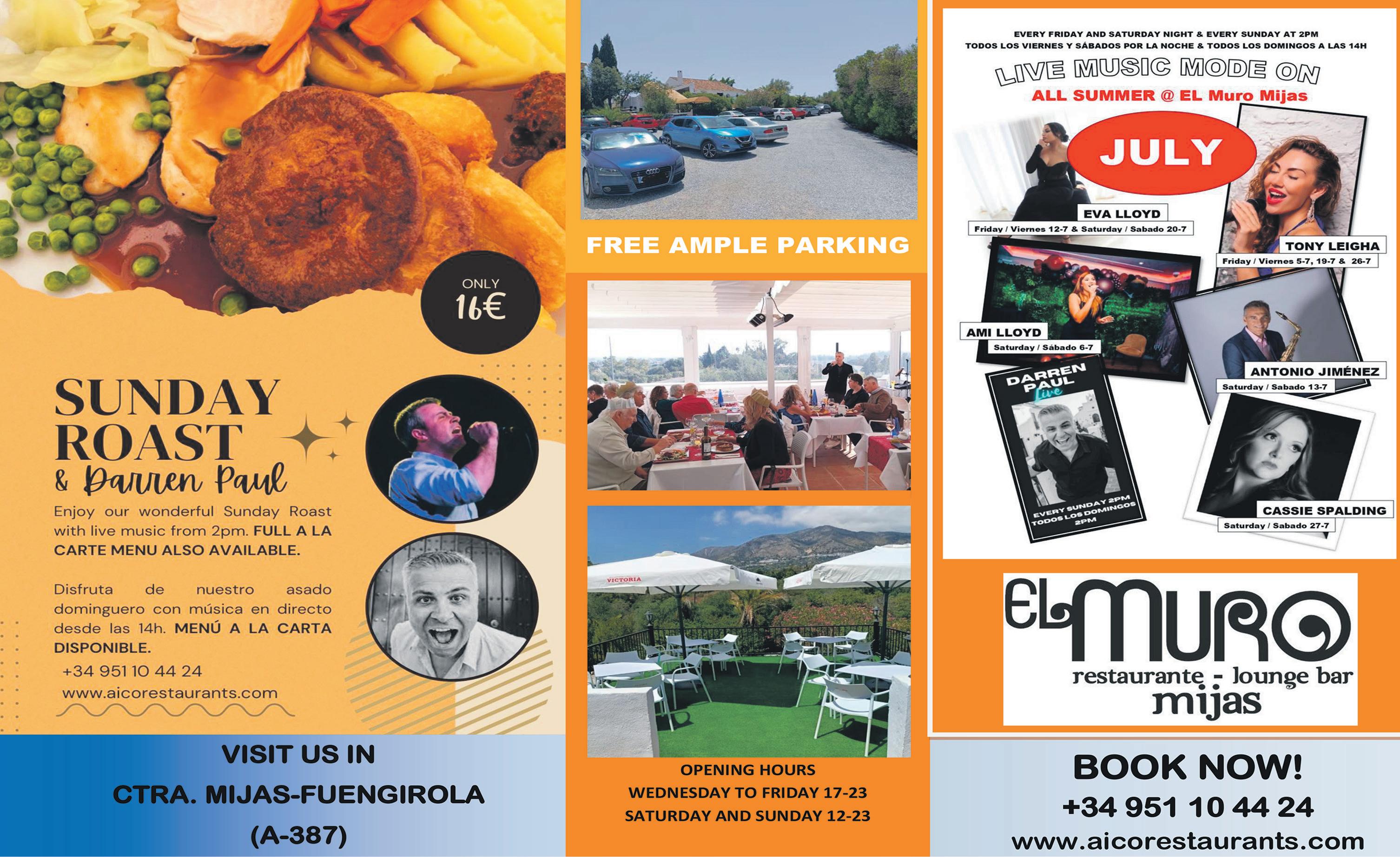 ONLY
16€

SUNDAY ROAST
& Darren Paul

Enjoy our wonderful Sunday Roast with live music from 2pm. FULL A LA CARTE MENU ALSO AVAILABLE.

Disfruta de nuestro asado dominguero con música en directo desde las 14h. MENÚ A LA CARTA DISPONIBLE.

+34 951 10 44 24
www.aicorestaurants.com

VISIT US IN
CTRA. MIJAS-FUENGIROLA
(A-387)

FREE AMPLE PARKING

VICTORIA

OPENING HOURS
WEDNESDAY TO FRIDAY 17-23
SATURDAY AND SUNDAY 12-23

EVERY FRIDAY AND SATURDAY NIGHT & EVERY SUNDAY AT 2PM
TODOS LOS VIERNES Y SÁBADOS POR LA NOCHE & TODOS LOS DOMINGOS A LAS 14H

LIVE MUSIC MODE ON
ALL SUMMER @ EL Muro Mijas

JULY

EVA LLOYD
Friday / Viernes 12-7 & Saturday / Sabado 20-7

TONY LEIGHA
Friday / Viernes 5-7, 19-7 & 26-7

AMI LLOYD
Saturday / Sábado 6-7

ANTONIO JIMÉNEZ
Saturday / Sabado 13-7

DARREN PAUL
Live
EVERY SUNDAY 2PM
TODOS LOS DOMINGOS 2PM

CASSIE SPALDING
Saturday / Sabado 27-7

EL MURO
restaurante - lounge bar
mijas

BOOK NOW!
+34 951 10 44 24
www.aicorestaurants.com